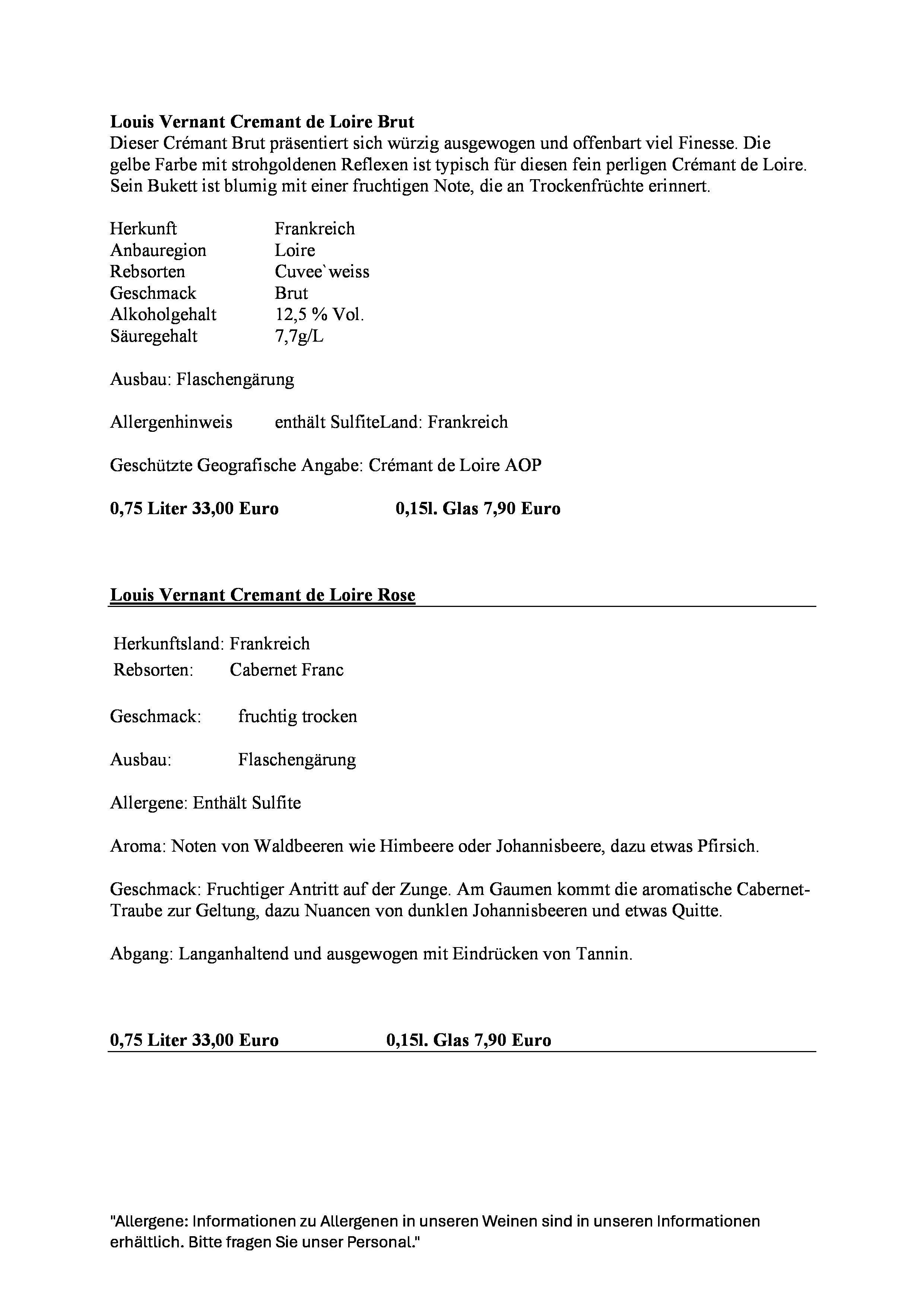 Louis Vernant Cremant de Loire Brut
Dieser Crémant Brut präsentiert sich würzig ausgewogen und offenbart viel Finesse. Die gelbe Farbe mit strohgoldenen Reflexen ist typisch für diesen fein perligen Crémant de Loire. Sein Bukett ist blumig mit einer fruchtigen Note, die an Trockenfrüchte erinnert.

Herkunft Frankreich
Anbauregion Loire
Rebsorten Cuvee`weiss
Geschmack Brut
Alkoholgehalt 12,5 % Vol.
Säuregehalt 7,7g/L

Ausbau: Flaschengärung

Allergenhinweis enthält SulfiteLand: Frankreich

Geschützte Geografische Angabe: Crémant de Loire AOP

0,75 Liter 33,00 Euro 0,15l. Glas 7,90 Euro

Louis Vernant Cremant de Loire Rose

Herkunftsland: Frankreich
Rebsorten: Cabernet Franc

Geschmack: fruchtig trocken

Ausbau: Flaschengärung

Allergene: Enthält Sulfite

Aroma: Noten von Waldbeeren wie Himbeere oder Johannisbeere, dazu etwas Pfirsich.

Geschmack: Fruchtiger Antritt auf der Zunge. Am Gaumen kommt die aromatische Cabernet-Traube zur Geltung, dazu Nuancen von dunklen Johannisbeeren und etwas Quitte.

Abgang: Langanhaltend und ausgewogen mit Eindrücken von Tannin.

0,75 Liter 33,00 Euro 0,15l. Glas 7,90 Euro

"Allergene: Informationen zu Allergenen in unseren Weinen sind in unseren Informationen erhältlich. Bitte fragen Sie unser Personal."